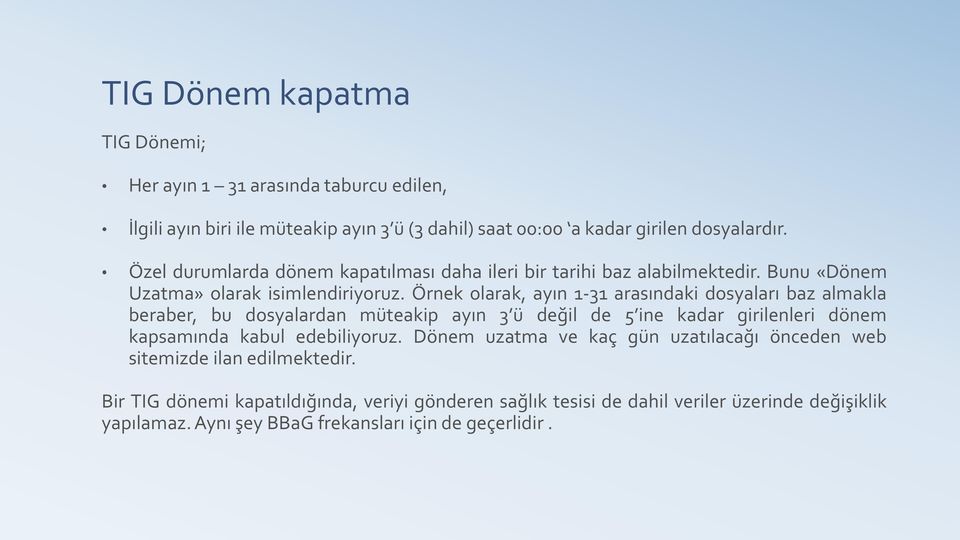 TIG Dönem kapatma

TIG Dönemi;

• Her ayın 1 – 31 arasında taburcu edilen,

• İlgili ayın biri ile müteakip ayın 3'ü (3 dahil) saat 00:00 'a kadar girilen dosyalardır.

• Özel durumlarda dönem kapatılması daha ileri bir tarihi baz alabilmektedir. Bunu «Dönem Uzatma» olarak isimlendiriyoruz. Örnek olarak, ayın 1-31 arasındaki dosyaları baz almakla beraber, bu dosyalardan müteakip ayın 3'ü değil de 5'ine kadar girilenleri dönem kapsamında kabul edebiliyoruz. Dönem uzatma ve kaç gün uzatılacağı önceden web sitemizde ilan edilmektedir.

Bir TIG dönemi kapatıldığında, veriyi gönderen sağlık tesisi de dahil veriler üzerinde değişiklik yapılamaz. Aynı şey BBaG frekansları için de geçerlidir .